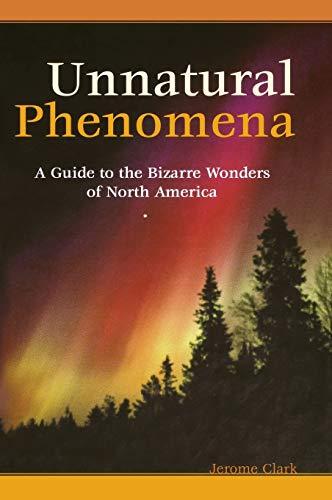 Unnatural Phenomena

A Guide to the Bizarre Wonders of North America

Jerome Clark